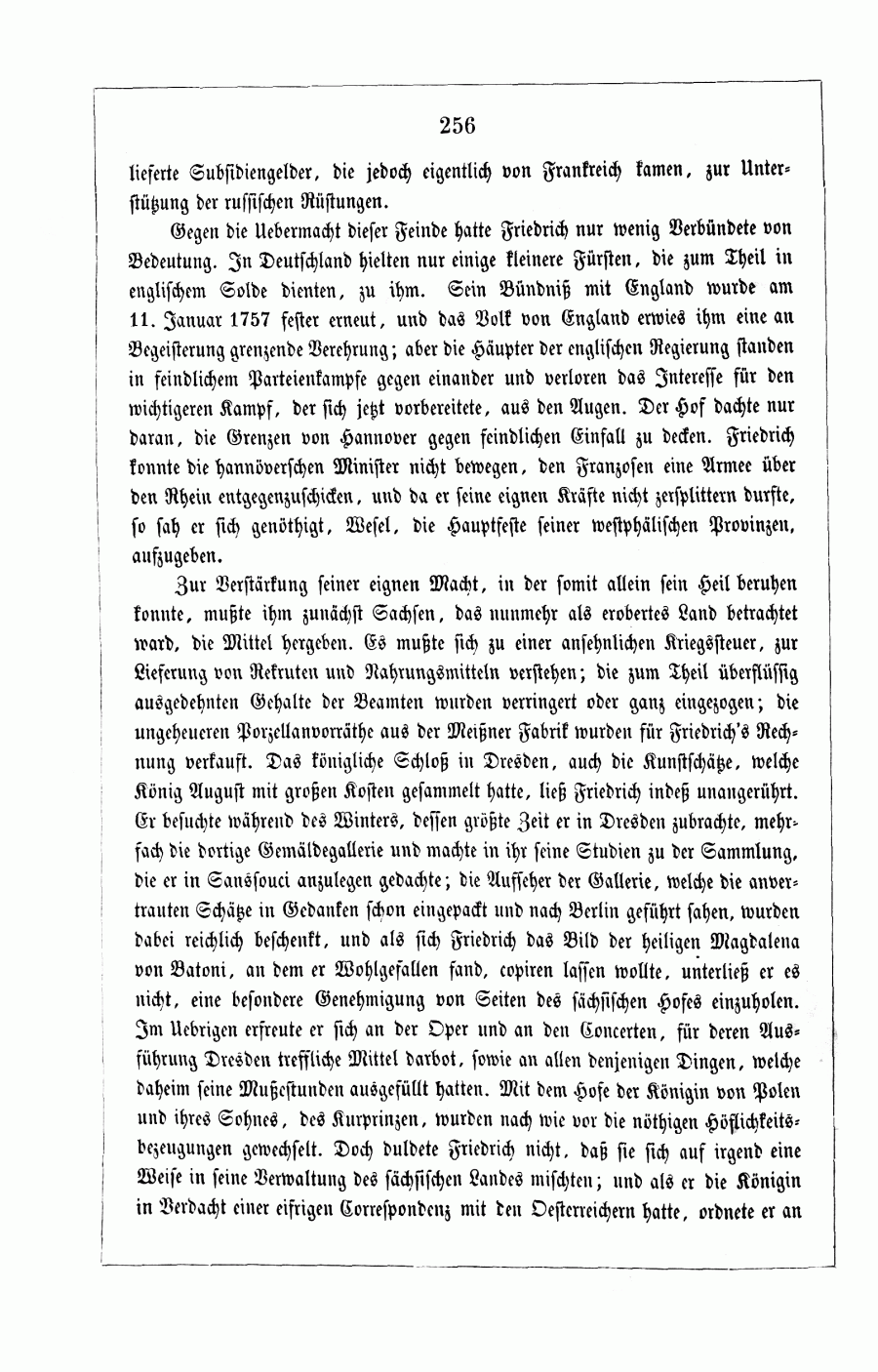 256

lieferte Subsidiengelder, die jedoch eigentlich von Frankreich kamen, zur Unterstützung der russischen Rüstungen.

Gegen die Uebermacht dieser Feinde hatte Friedrich nur wenig Verbündete von Bedeutung. In Deutschland hielten nur einige kleinere Fürsten, die zum Theil in englischem Solde dienten, zu ihm. Sein Bündniß mit England wurde am 11. Januar 1757 fester erneut, und das Volk von England erwies ihm eine an Begeisterung grenzende Verehrung; aber die Häupter der englischen Regierung standen in feindlichem Parteienkampfe gegen einander und verloren das Interesse für den wichtigeren Kampf, der sich jetzt vorbereitete, aus den Augen. Der Hof dachte nur daran, die Grenzen von Hannover gegen feindlichen Einfall zu decken. Friedrich konnte die hannöverschen Minister nicht bewegen, den Franzosen eine Armee über den Rhein entgegenzuschicken, und da er seine eignen Kräfte nicht zersplittern durfte, so sah er sich genöthigt, Wesel, die Hauptfeste seiner westphälischen Provinzen, aufzugeben.

Zur Verstärkung seiner eignen Macht, in der somit allein sein Heil beruhen konnte, mußte ihm zunächst Sachsen, das nunmehr als erobertes Land betrachtet ward, die Mittel hergeben. Es mußte sich zu einer ansehnlichen Kriegssteuer, zur Lieferung von Rekruten und Nahrungsmitteln verstehen; die zum Theil überflüssig ausgedehnten Gehalte der Beamten wurden verringert oder ganz eingezogen; die ungeheueren Porzellanvorräthe aus der Meißner Fabrik wurden für Friedrich's Rechnung verkauft. Das königliche Schloß in Dresden, auch die Kunstschätze, welche König August mit großen Kosten gesammelt hatte, ließ Friedrich indeß unangerührt. Er besuchte während des Winters, dessen größte Zeit er in Dresden zubrachte, mehrfach die dortige Gemäldegallerie und machte in ihr seine Studien zu der Sammlung, die er in Sanssouci anzulegen gedachte; die Aufseher der Gallerie, welche die anvertrauten Schätze in Gedanken schon eingepackt und nach Berlin geführt sahen, wurden dabei reichlich beschenkt, und als sich Friedrich das Bild der heiligen Magdalena von Batoni, an dem er Wohlgefallen fand, copiren lassen wollte, unterließ er es nicht, eine besondere Genehmigung von Seiten des sächsischen Hofes einzuholen. Im Uebrigen erfreute er sich an der Oper und an den Concerten, für deren Ausführung Dresden treffliche Mittel darbot, sowie an allen denjenigen Dingen, welche daheim seine Mußestunden ausgefüllt hatten. Mit dem Hofe der Königin von Polen und ihres Sohnes, des Kurprinzen, wurden nach wie vor die nöthigen Höflichkeitsbezeugungen gewechselt. Doch duldete Friedrich nicht, daß sie sich auf irgend eine Weise in seine Verwaltung des sächsischen Landes mischten; und als er die Königin in Verdacht einer eifrigen Correspondenz mit den Oesterreichern hatte, ordnete er an